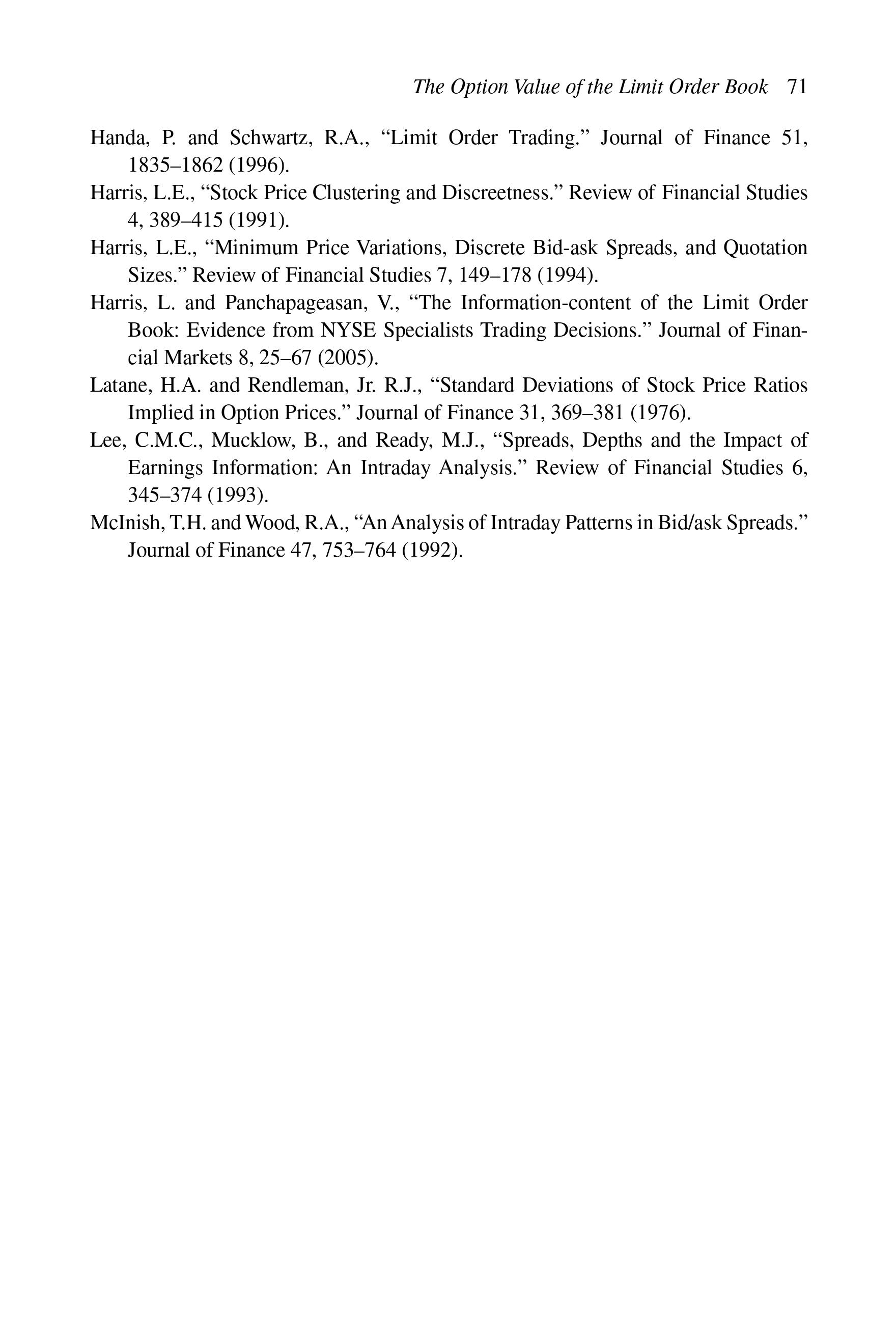 The Option Value of the Limit Order Book 71

Handa, P. and Schwartz, R.A., “Limit Order Trading.” Journal of Finance 51, 1835–1862 (1996).

Harris, L.E., “Stock Price Clustering and Discreetness.” Review of Financial Studies 4, 389–415 (1991).

Harris, L.E., “Minimum Price Variations, Discrete Bid-ask Spreads, and Quotation Sizes.” Review of Financial Studies 7, 149–178 (1994).

Harris, L. and Panchapageasan, V., “The Information-content of the Limit Order Book: Evidence from NYSE Specialists Trading Decisions.” Journal of Financial Markets 8, 25–67 (2005).

Latane, H.A. and Rendleman, Jr. R.J., “Standard Deviations of Stock Price Ratios Implied in Option Prices.” Journal of Finance 31, 369–381 (1976).

Lee, C.M.C., Mucklow, B., and Ready, M.J., “Spreads, Depths and the Impact of Earnings Information: An Intraday Analysis.” Review of Financial Studies 6, 345–374 (1993).

McInish, T.H. and Wood, R.A., “An Analysis of Intraday Patterns in Bid/ask Spreads.” Journal of Finance 47, 753–764 (1992).